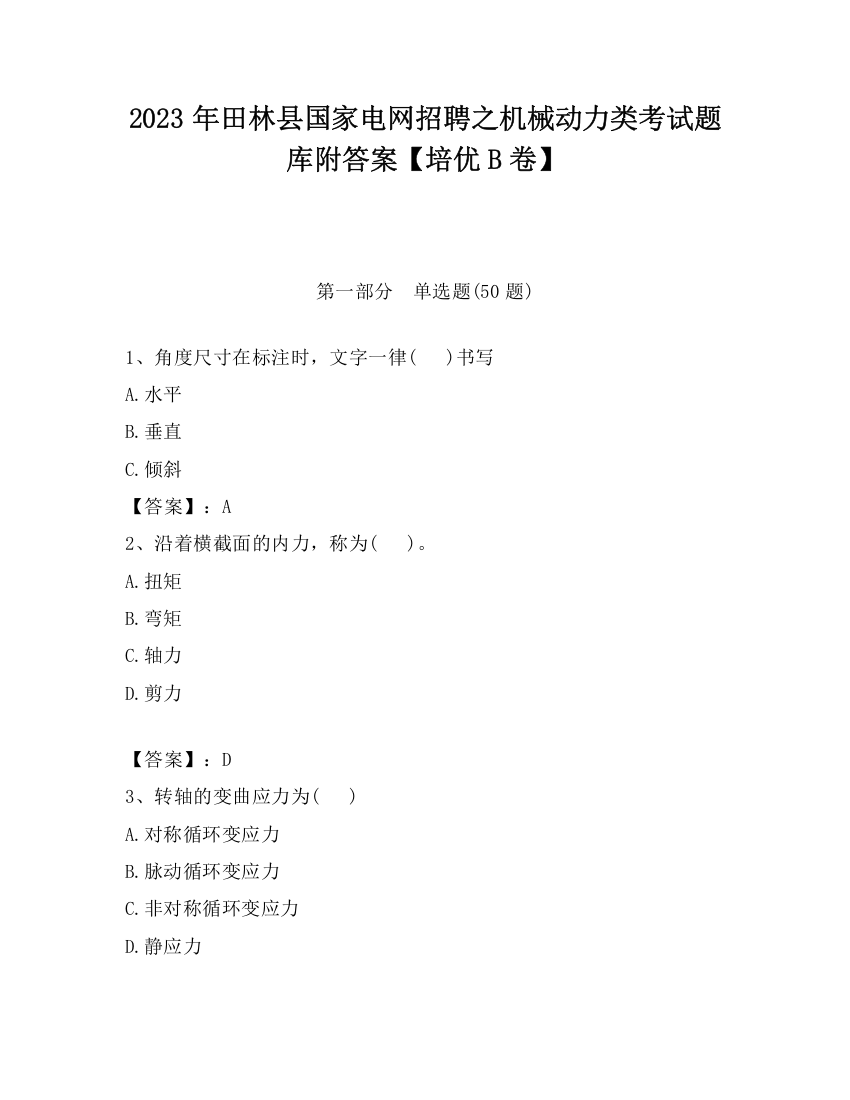 2023 年田林县国家电网招聘之机械动力类考试题库附答案【培优 B 卷】

第一部分　单选题(50 题)

1、角度尺寸在标注时，文字一律(　　)书写

A.水平

B.垂直

C.倾斜

【答案】：A

2、沿着横截面的内力，称为(　　)。

A.扭矩

B.弯矩

C.轴力

D.剪力

【答案】：D

3、转轴的变曲应力为(　　)

A.对称循环变应力

B.脉动循环变应力

C.非对称循环变应力

D.静应力